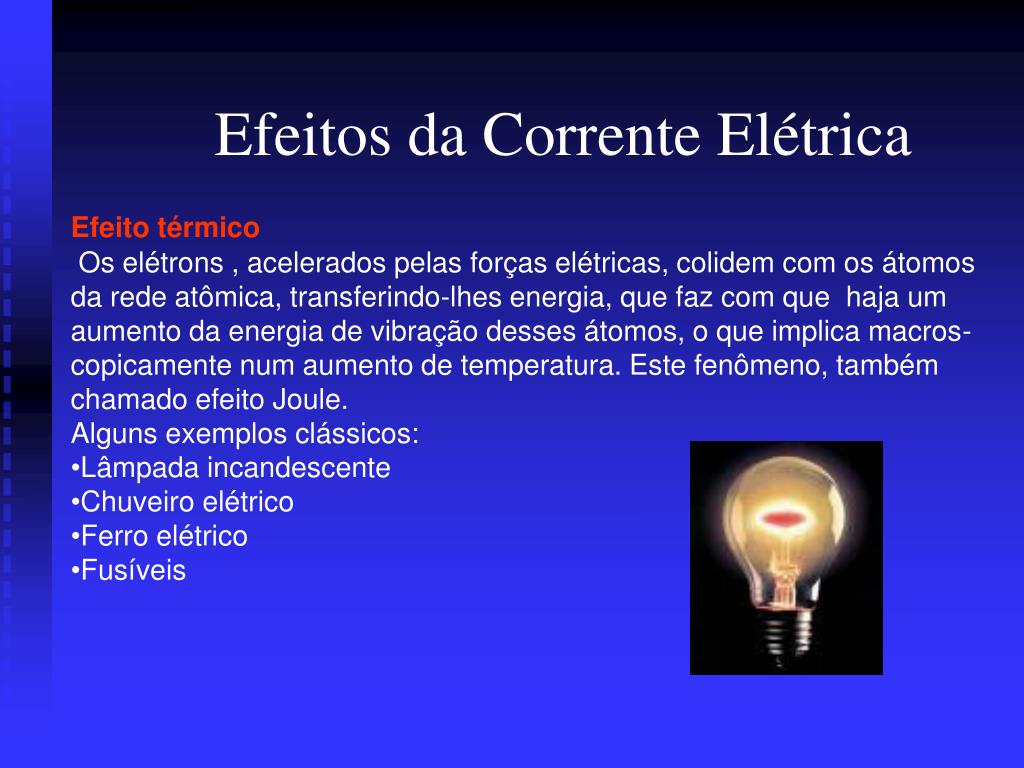 Efeitos da Corrente Elétrica

Efeito térmico
Os elétrons , acelerados pelas forças elétricas, colidem com os átomos da rede atômica, transferindo-lhes energia, que faz com que haja um aumento da energia de vibração desses átomos, o que implica macroscopicamente num aumento de temperatura. Este fenômeno, também chamado efeito Joule.
Alguns exemplos clássicos:
•Lâmpada incandescente
•Chuveiro elétrico
•Ferro elétrico
•Fusíveis